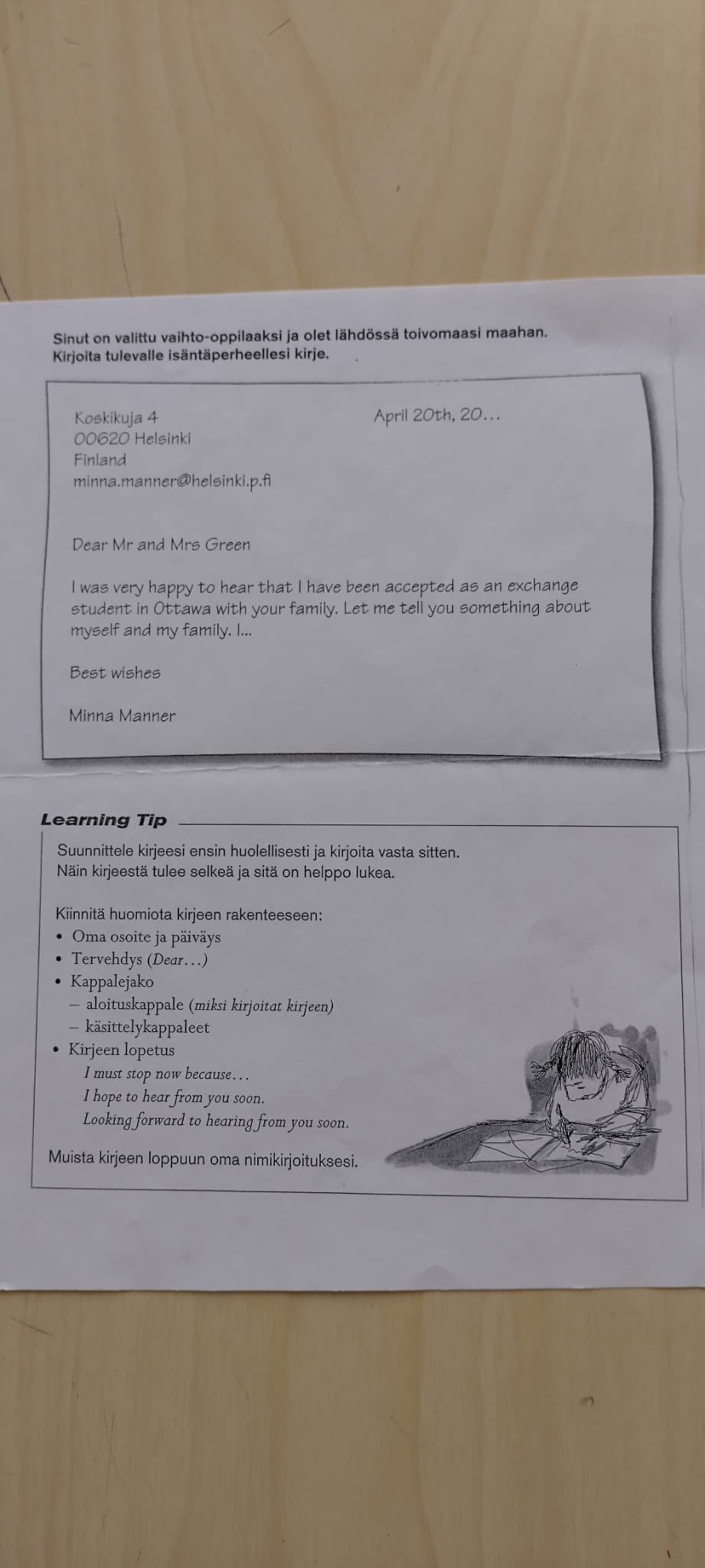 Sinut on valittu vaihto-oppilaaksi ja olet lähdössä toivomaasi maahan. Kirjoita tulevalle isäntäperheellesi kirje.

Koskikuja 4
00620 Helsinki
Finland
minna.manner@helsinki.p.fi

April 20th, 20…

Dear Mr and Mrs Green

I was very happy to hear that I have been accepted as an exchange student in Ottawa with your family. Let me tell you something about myself and my family. I...

Best wishes

Minna Manner

Learning Tip

Suunnittele kirjeesi ensin huolellisesti ja kirjoita vasta sitten. Näin kirjeestä tulee selkeä ja sitä on helppo lukea.

Kiinnitä huomiota kirjeen rakenteeseen:
• Oma osoite ja päiväys
• Tervehdys (Dear…)
• Kappalejako
– aloituskappale (miksi kirjoitat kirjeen)
– käsittelykappaleet
• Kirjeen lopetus
I must stop now because…
I hope to hear from you soon.
Looking forward to hearing from you soon.

Muista kirjeen loppuun oma nimikirjoituksesi.